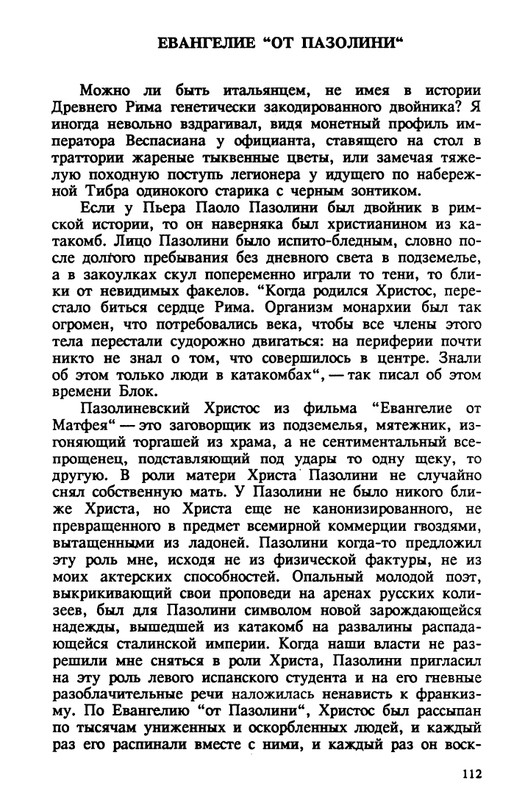 ЕВАНГЕЛИЕ "ОТ ПАЗОЛИНИ"

Можно ли быть итальянцем, не имея в истории Древнего Рима генетически закодированного двойника? Я иногда невольно вздрагивал, видя монетный профиль императора Веспасиана у официанта, ставящего на стол в траттории жареные тыквенные цветы, или замечая тяжелую походную поступь легионера у идущего по набережной Тибра одинокого старика с черным зонтиком.

Если у Пьера Паоло Пазолини был двойник в римской истории, то он наверняка был христианином из катакомб. Лицо Пазолини было испито-бледным, словно после долгого пребывания без дневного света в подземелье, а в закоулках скул попеременно играли то тени, то блики от невидимых факелов. "Когда родился Христос, перестало биться сердце Рима. Организм монархии был так огромен, что потребовались века, чтобы все члены этого тела перестали судорожно двигаться: на периферии почти никто не знал о том, что совершилось в центре. Знали об этом только люди в катакомбах", — так писал об этом времени Блок.

Пазолиневский Христос из фильма "Евангелие от Матфея" — это заговорщик из подземелья, мятежник, изгоняющий торгашей из храма, а не сентиментальный всепрощенец, подставляющий под удары то одну щеку, то другую. В роли матери Христа Пазолини не случайно снял собственную мать. У Пазолини не было никого ближе Христа, но Христа еще не канонизированного, не превращенного в предмет всемирной коммерции гвоздями, вытащенными из ладоней. Пазолини когда-то предложил эту роль мне, исходя не из физической фактуры, не из моих актерских способностей. Опальный молодой поэт, выкрикивающий свои проповеди на аренах русских колизеев, был для Пазолини символом новой зарождающейся надежды, вышедшей из катакомб на развалины распадающейся сталинской империи. Когда наши власти не разрешили мне сняться в роли Христа, Пазолини пригласил на эту роль левого испанского студента и на его гневные разоблачительные речи наложилась ненависть к франкизму. По Евангелию "от Пазолини", Христос был рассыпан по тысячам униженных и оскорбленных людей, и каждый раз его распинали вместе с ними, и каждый раз он воск-

112